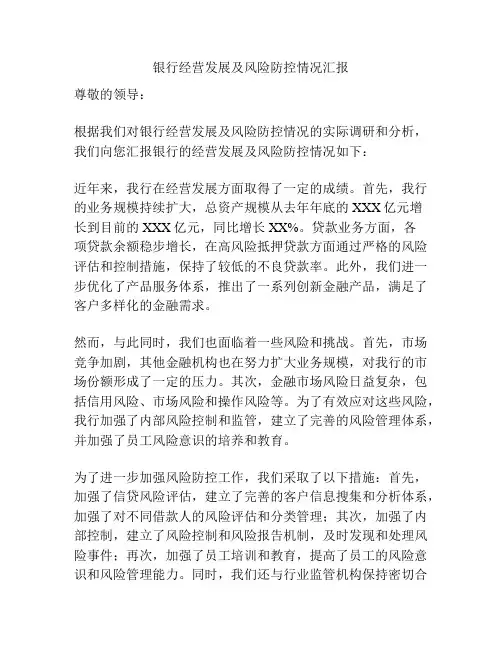 银行经营发展及风险防控情况汇报

尊敬的领导：

根据我们对银行经营发展及风险防控情况的实际调研和分析，我们向您汇报银行的经营发展及风险防控情况如下：

近年来，我行在经营发展方面取得了一定的成绩。首先，我行的业务规模持续扩大，总资产规模从去年年底的 XXX 亿元增长到目前的 XXX 亿元，同比增长 XX%。贷款业务方面，各项贷款余额稳步增长，在高风险抵押贷款方面通过严格的风险评估和控制措施，保持了较低的不良贷款率。此外，我们进一步优化了产品服务体系，推出了一系列创新金融产品，满足了客户多样化的金融需求。

然而，与此同时，我们也面临着一些风险和挑战。首先，市场竞争加剧，其他金融机构也在努力扩大业务规模，对我行的市场份额形成了一定的压力。其次，金融市场风险日益复杂，包括信用风险、市场风险和操作风险等。为了有效应对这些风险，我行加强了内部风险控制和监管，建立了完善的风险管理体系，并加强了员工风险意识的培养和教育。

为了进一步加强风险防控工作，我们采取了以下措施：首先，加强了信贷风险评估，建立了完善的客户信息搜集和分析体系，加强了对不同借款人的风险评估和分类管理；其次，加强了内部控制，建立了风险控制和风险报告机制，及时发现和处理风险事件；再次，加强了员工培训和教育，提高了员工的风险意识和风险管理能力。同时，我们还与行业监管机构保持密切合